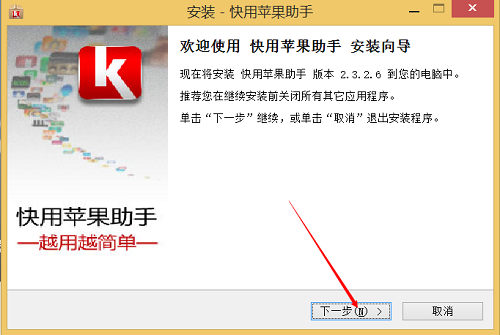 安装 - 快用苹果助手

欢迎使用 快用苹果助手 安装向导

现在将安装 快用苹果助手 版本 2.3.2.6 到您的电脑中。

推荐您在继续安装前关闭所有其它应用程序。

单击“下一步”继续，或单击“取消”退出安装程序。

快用苹果助手
—越用越简单—

下一步(N) >

取消